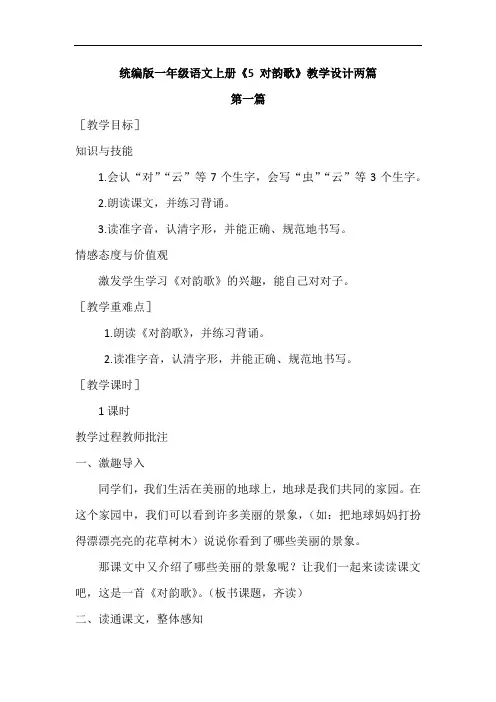 统编版一年级语文上册《5 对韵歌》教学设计两篇

第一篇

［教学目标］

知识与技能

1.会认“对”“云”等 7 个生字，会写“虫”“云”等 3 个生字。

2.朗读课文，并练习背诵。

3.读准字音，认清字形，并能正确、规范地书写。

情感态度与价值观

激发学生学习《对韵歌》的兴趣，能自己对对子。

［教学重难点］

1.朗读《对韵歌》，并练习背诵。

2.读准字音，认清字形，并能正确、规范地书写。

［教学课时］

1 课时

教学过程教师批注

一、激趣导入

同学们，我们生活在美丽的地球上，地球是我们共同的家园。在这个家园中，我们可以看到许多美丽的景象，（如：把地球妈妈打扮得漂漂亮亮的花草树木）说说你看到了哪些美丽的景象。

那课文中又介绍了哪些美丽的景象呢？让我们一起来读读课文吧，这是一首《对韵歌》。（板书课题，齐读）

二、读通课文，整体感知